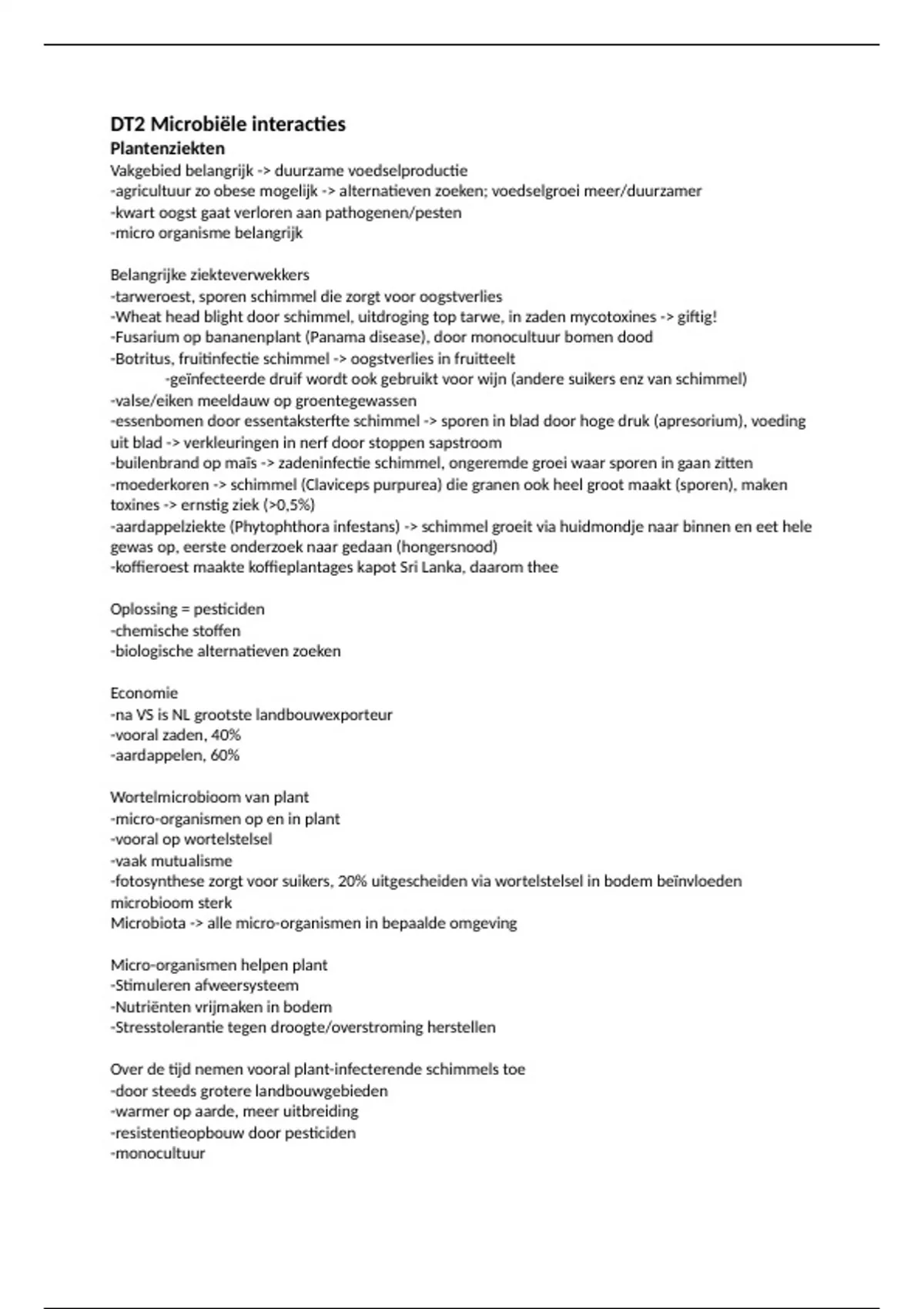 DT2 Microbiële interacties
Plantenziekten
Vakgebied belangrijk -> duurzame voedselproductie
-agricultuur zo obese mogelijk -> alternatieven zoeken; voedselgroei meer/duurzamer
-kwart oogst gaat verloren aan pathogenen/pesten
-micro organisme belangrijk

Belangrijke ziekteverwekkers
-tarweroest, sporen schimmel die zorgt voor oogstverlies
-Wheat head blight door schimmel, uitdroging top tarwe, in zaden mycotoxines -> giftig!
-Fusarium op bananenplant (Panama disease), door monocultuur bomen dood
-Botritus, fruitinfectie schimmel -> oogstverlies in fruitteelt
-geïnfecteerde druif wordt ook gebruikt voor wijn (andere suikers enz van schimmel)
-valse/eiken meeldauw op groentegewassen
-essenbomen door essentaksterfte schimmel -> sporen in blad door hoge druk (apresorium), voeding uit blad -> verkleuringen in nerf door stoppen sapstroom
-builenbrand op maïs -> zadeninfectie schimmel, ongeremde groei waar sporen in gaan zitten
-moederkoren -> schimmel (Claviceps purpurea) die granen ook heel groot maakt (sporen), maken toxines -> ernstig ziek (>0,5%)
-aardappelziekte (Phytophthora infestans) -> schimmel groeit via huidmondje naar binnen en eet hele gewas op, eerste onderzoek naar gedaan (hongersnood)
-koffieroest maakte koffieplantages kapot Sri Lanka, daarom thee

Oplossing = pesticiden
-chemische stoffen
-biologische alternatieven zoeken

Economie
-na VS is NL grootste landbouwexporteur
-vooral zaden, 40%
-aardappelen, 60%

Wortelmicrobioom van plant
-micro-organismen op en in plant
-vooral op wortelstelsel
-vaak mutualisme
-fotosynthese zorgt voor suikers, 20% uitgescheiden via wortelstelsel in bodem beïnvloeden microbioom sterk
Microbiota -> alle micro-organismen in bepaalde omgeving

Micro-organismen helpen plant
-Stimuleren afweersysteem
-Nutriënten vrijmaken in bodem
-Stresstolerantie tegen droogte/overstroming herstellen

Over de tijd nemen vooral plant-infecterende schimmels toe
-door steeds grotere landbouwgebieden
-warmer op aarde, meer uitbreiding
-resistentieopbouw door pesticiden
-monocultuur